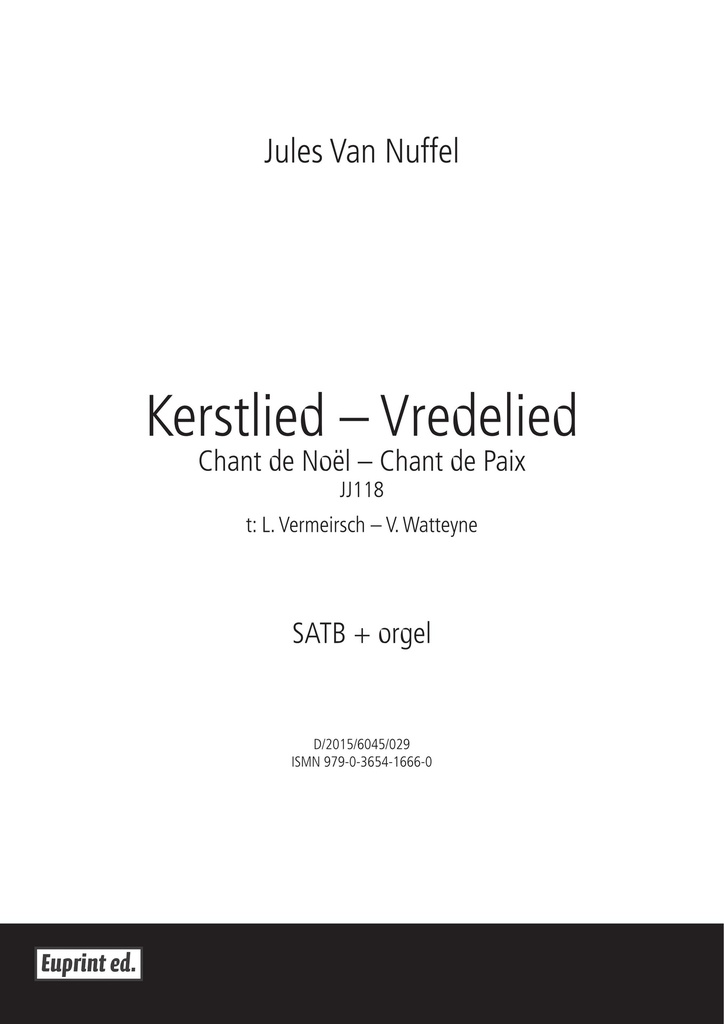 Jules Van Nuffel

Kerstlied – Vredelied

Chant de Noël – Chant de Paix

JJ118

t: L. Vermeirsch – V. Watteyne

SATB + orgel

D/2015/6045/029
ISMN 979-0-3654-1666-0

Euprint ed.